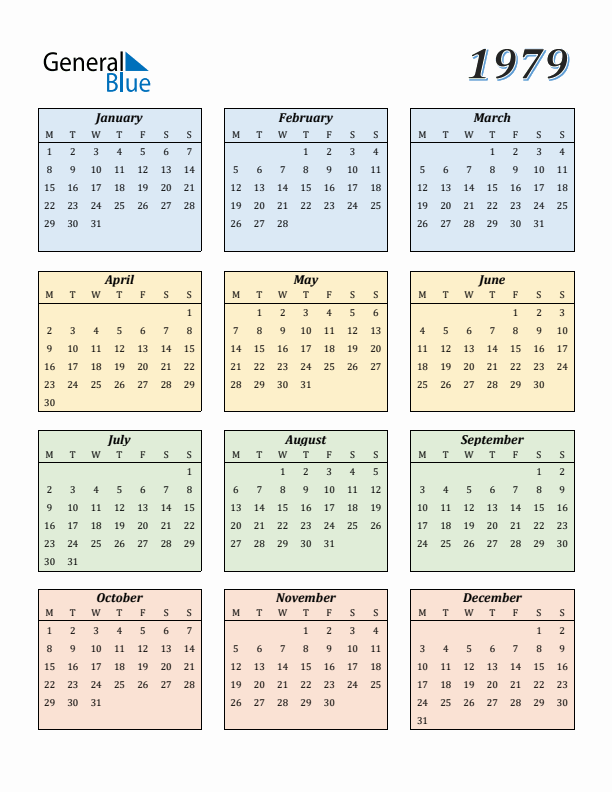 General Blue

1979

January
| M | T | W | T | F | S | S |
|---|---|---|---|---|---|---|
| 1 | 2 | 3 | 4 | 5 | 6 | 7 |
| 8 | 9 | 10 | 11 | 12 | 13 | 14 |
| 15 | 16 | 17 | 18 | 19 | 20 | 21 |
| 22 | 23 | 24 | 25 | 26 | 27 | 28 |
| 29 | 30 | 31 | | | | |

February
| M | T | W | T | F | S | S |
|---|---|---|---|---|---|---|
| | | | 1 | 2 | 3 | 4 |
| 5 | 6 | 7 | 8 | 9 | 10 | 11 |
| 12 | 13 | 14 | 15 | 16 | 17 | 18 |
| 19 | 20 | 21 | 22 | 23 | 24 | 25 |
| 26 | 27 | 28 | | | | |

March
| M | T | W | T | F | S | S |
|---|---|---|---|---|---|---|
| | | | 1 | 2 | 3 | 4 |
| 5 | 6 | 7 | 8 | 9 | 10 | 11 |
| 12 | 13 | 14 | 15 | 16 | 17 | 18 |
| 19 | 20 | 21 | 22 | 23 | 24 | 25 |
| 26 | 27 | 28 | 29 | 30 | 31 | |

April
| M | T | W | T | F | S | S |
|---|---|---|---|---|---|---|
| | | | | | | 1 |
| 2 | 3 | 4 | 5 | 6 | 7 | 8 |
| 9 | 10 | 11 | 12 | 13 | 14 | 15 |
| 16 | 17 | 18 | 19 | 20 | 21 | 22 |
| 23 | 24 | 25 | 26 | 27 | 28 | 29 |
| 30 | | | | | | |

May
| M | T | W | T | F | S | S |
|---|---|---|---|---|---|---|
| | 1 | 2 | 3 | 4 | 5 | 6 |
| 7 | 8 | 9 | 10 | 11 | 12 | 13 |
| 14 | 15 | 16 | 17 | 18 | 19 | 20 |
| 21 | 22 | 23 | 24 | 25 | 26 | 27 |
| 28 | 29 | 30 | 31 | | | |

June
| M | T | W | T | F | S | S |
|---|---|---|---|---|---|---|
| | | | | 1 | 2 | 3 |
| 4 | 5 | 6 | 7 | 8 | 9 | 10 |
| 11 | 12 | 13 | 14 | 15 | 16 | 17 |
| 18 | 19 | 20 | 21 | 22 | 23 | 24 |
| 25 | 26 | 27 | 28 | 29 | 30 | |

July
| M | T | W | T | F | S | S |
|---|---|---|---|---|---|---|
| | | | | | | 1 |
| 2 | 3 | 4 | 5 | 6 | 7 | 8 |
| 9 | 10 | 11 | 12 | 13 | 14 | 15 |
| 16 | 17 | 18 | 19 | 20 | 21 | 22 |
| 23 | 24 | 25 | 26 | 27 | 28 | 29 |
| 30 | 31 | | | | | |

August
| M | T | W | T | F | S | S |
|---|---|---|---|---|---|---|
| | | 1 | 2 | 3 | 4 | 5 |
| 6 | 7 | 8 | 9 | 10 | 11 | 12 |
| 13 | 14 | 15 | 16 | 17 | 18 | 19 |
| 20 | 21 | 22 | 23 | 24 | 25 | 26 |
| 27 | 28 | 29 | 30 | 31 | | |

September
| M | T | W | T | F | S | S |
|---|---|---|---|---|---|---|
| | | | | | 1 | 2 |
| 3 | 4 | 5 | 6 | 7 | 8 | 9 |
| 10 | 11 | 12 | 13 | 14 | 15 | 16 |
| 17 | 18 | 19 | 20 | 21 | 22 | 23 |
| 24 | 25 | 26 | 27 | 28 | 29 | 30 |

October
| M | T | W | T | F | S | S |
|---|---|---|---|---|---|---|
| 1 | 2 | 3 | 4 | 5 | 6 | 7 |
| 8 | 9 | 10 | 11 | 12 | 13 | 14 |
| 15 | 16 | 17 | 18 | 19 | 20 | 21 |
| 22 | 23 | 24 | 25 | 26 | 27 | 28 |
| 29 | 30 | 31 | | | | |

November
| M | T | W | T | F | S | S |
|---|---|---|---|---|---|---|
| | | | 1 | 2 | 3 | 4 |
| 5 | 6 | 7 | 8 | 9 | 10 | 11 |
| 12 | 13 | 14 | 15 | 16 | 17 | 18 |
| 19 | 20 | 21 | 22 | 23 | 24 | 25 |
| 26 | 27 | 28 | 29 | 30 | | |

December
| M | T | W | T | F | S | S |
|---|---|---|---|---|---|---|
| | | | | | 1 | 2 |
| 3 | 4 | 5 | 6 | 7 | 8 | 9 |
| 10 | 11 | 12 | 13 | 14 | 15 | 16 |
| 17 | 18 | 19 | 20 | 21 | 22 | 23 |
| 24 | 25 | 26 | 27 | 28 | 29 | 30 |
| 31 | | | | | | |